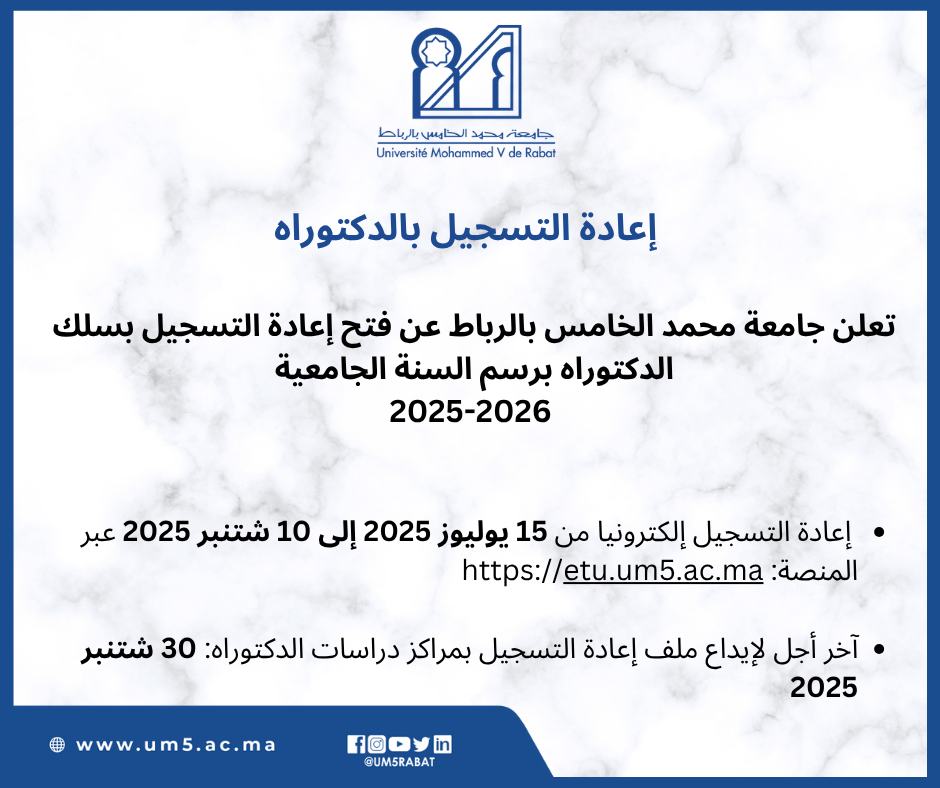 جامعة محمد الخامس بالرباط
Université Mohammed V de Rabat

إعادة التسجيل بالدكتوراه

تعلن جامعة محمد الخامس بالرباط عن فتح إعادة التسجيل بسلك الدكتوراه برسم السنة الجامعية
2025-2026

• إعادة التسجيل إلكترونيا من 15 يوليوز 2025 إلى 10 شتنبر 2025 عبر المنصة: https://etu.um5.ac.ma

• آخر أجل لإيداع ملف إعادة التسجيل بمراكز دراسات الدكتوراه: 30 شتنبر 2025

www.um5.ac.ma

@UM5RABAT